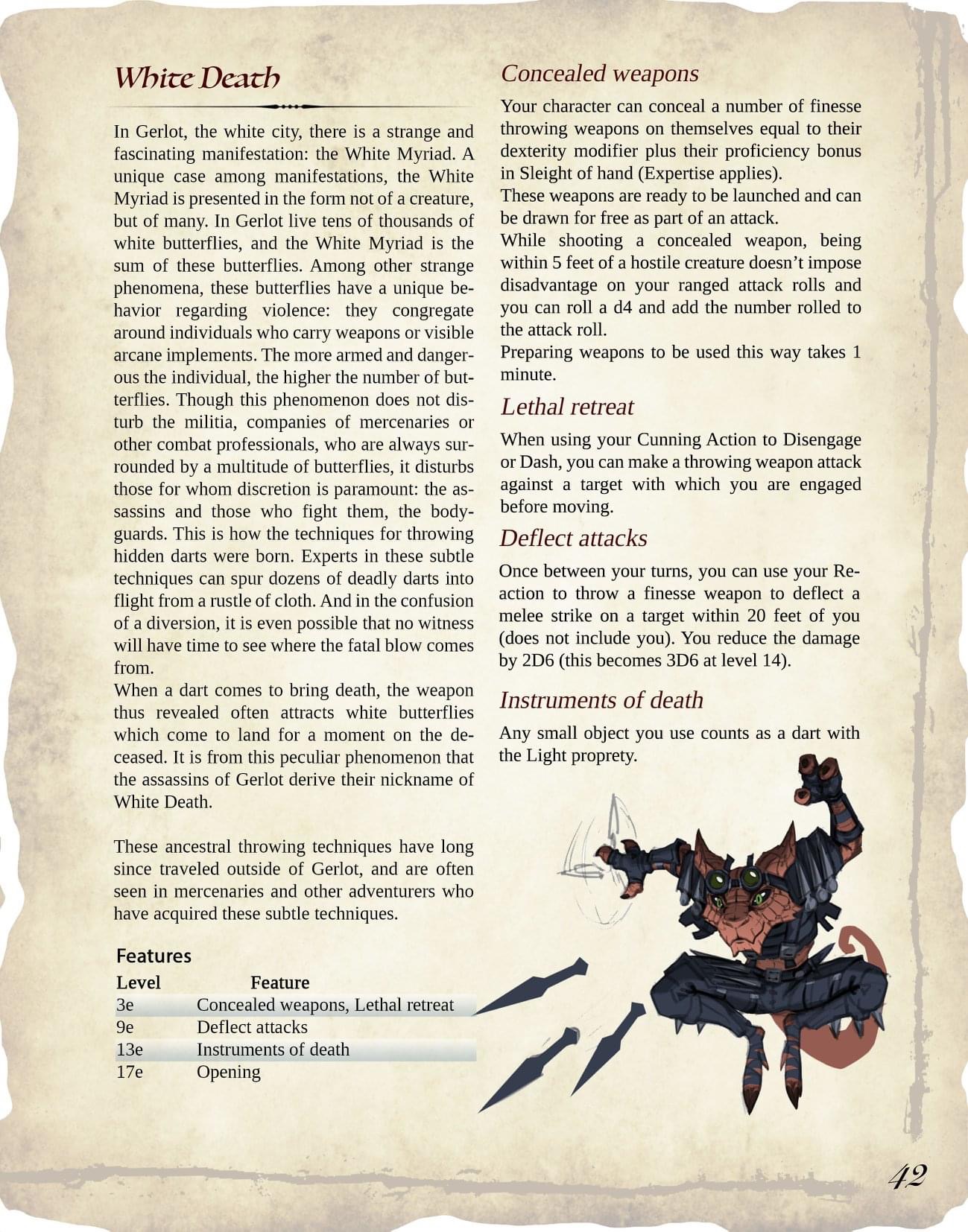 White Death

In Gerlot, the white city, there is a strange and fascinating manifestation: the White Myriad. A unique case among manifestations, the White Myriad is presented in the form not of a creature, but of many. In Gerlot live tens of thousands of white butterflies, and the White Myriad is the sum of these butterflies. Among other strange phenomena, these butterflies have a unique behavior regarding violence: they congregate around individuals who carry weapons or visible arcane implements. The more armed and dangerous the individual, the higher the number of butterflies. Though this phenomenon does not disturb the militia, companies of mercenaries or other combat professionals, who are always surrounded by a multitude of butterflies, it disturbs those for whom discretion is paramount: the assassins and those who fight them, the bodyguards. This is how the techniques for throwing hidden darts were born. Experts in these subtle techniques can spur dozens of deadly darts into flight from a rustle of cloth. And in the confusion of a diversion, it is even possible that no witness will have time to see where the fatal blow comes from.
When a dart comes to bring death, the weapon thus revealed often attracts white butterflies which come to land for a moment on the deceased. It is from this peculiar phenomenon that the assassins of Gerlot derive their nickname of White Death.

These ancestral throwing techniques have long since traveled outside of Gerlot, and are often seen in mercenaries and other adventurers who have acquired these subtle techniques.

Features

| Level | Feature |
|---|---|
| 3e | Concealed weapons, Lethal retreat |
| 9e | Deflect attacks |
| 13e | Instruments of death |
| 17e | Opening |

Concealed weapons

Your character can conceal a number of finesse throwing weapons on themselves equal to their dexterity modifier plus their proficiency bonus in Sleight of hand (Expertise applies).
These weapons are ready to be launched and can be drawn for free as part of an attack.
While shooting a concealed weapon, being within 5 feet of a hostile creature doesn't impose disadvantage on your ranged attack rolls and you can roll a d4 and add the number rolled to the attack roll.
Preparing weapons to be used this way takes 1 minute.

Lethal retreat

When using your Cunning Action to Disengage or Dash, you can make a throwing weapon attack against a target with which you are engaged before moving.

Deflect attacks

Once between your turns, you can use your Reaction to throw a finesse weapon to deflect a melee strike on a target within 20 feet of you (does not include you). You reduce the damage by 2D6 (this becomes 3D6 at level 14).

Instruments of death

Any small object you use counts as a dart with the Light proprety.

42